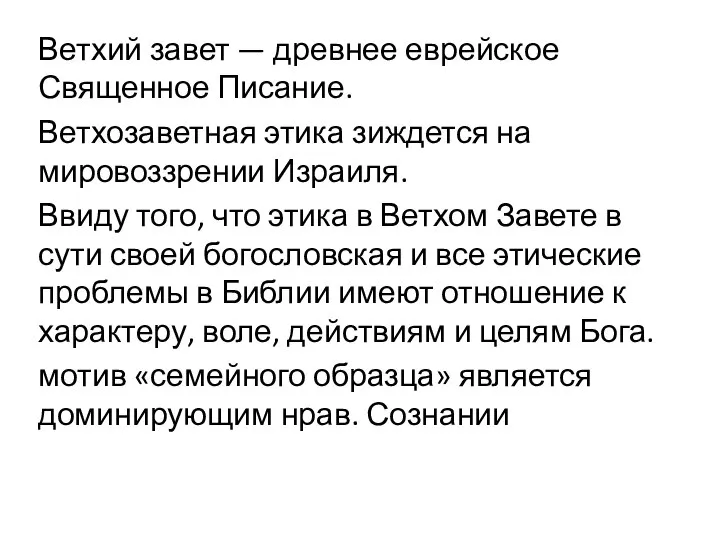 Ветхий завет — древнее еврейское Священное Писание.

Ветхозаветная этика зиждется на мировоззрении Израиля.

Ввиду того, что этика в Ветхом Завете в сути своей богословская и все этические проблемы в Библии имеют отношение к характеру, воле, действиям и целям Бога.

мотив «семейного образца» является доминирующим нрав. Сознании